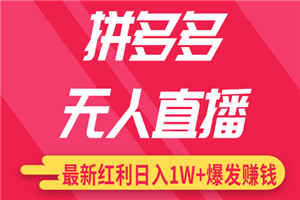 拼多多
无人直播
最新红利日入1W+爆发赚钱